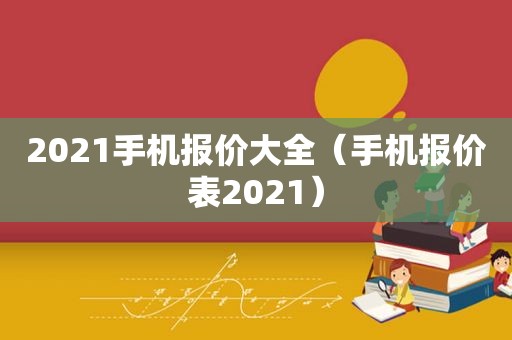 2021手机报价大全（手机报价表2021）